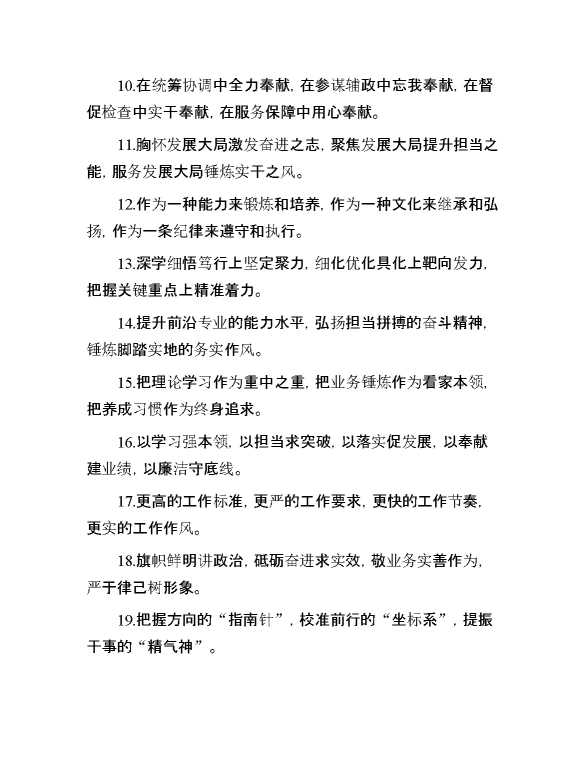 10.在统筹协调中全力奉献，在参谋辅政中忘我奉献，在督促检查中实干奉献，在服务保障中用心奉献。

11.胸怀发展大局激发奋进之志，聚焦发展大局提升担当之能，服务发展大局锤炼实干之风。

12.作为一种能力来锻炼和培养，作为一种文化来继承和弘扬，作为一条纪律来遵守和执行。

13.深学细悟笃行上坚定聚力，细化优化具化上靶向发力，把握关键重点上精准着力。

14.提升前沿专业的能力水平，弘扬担当拼搏的奋斗精神，锤炼脚踏实地的务实作风。

15.把理论学习作为重中之重，把业务锤炼作为看家本领，把养成习惯作为终身追求。

16.以学习强本领，以担当求突破，以落实促发展，以奉献建业绩，以廉洁守底线。

17.更高的工作标准，更严的工作要求，更快的工作节奏，更实的工作作风。

18.旗帜鲜明讲政治，砥砺奋进求实效，敬业务实善作为，严于律己树形象。

19.把握方向的“指南针”，校准前行的“坐标系”，提振干事的“精气神”。